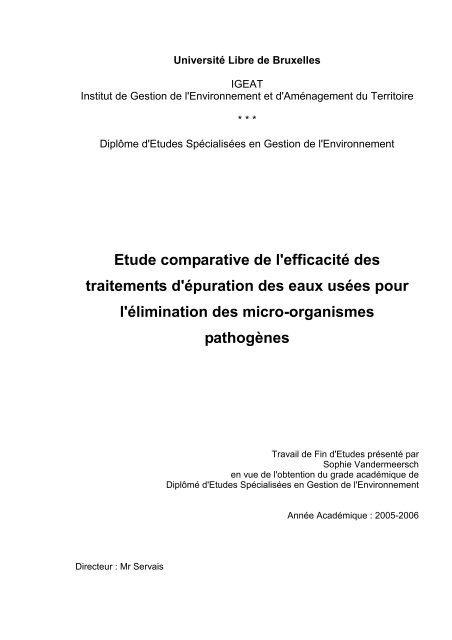 Université Libre de Bruxelles

IGEAT
Institut de Gestion de l'Environnement et d'Aménagement du Territoire

* * *

Diplôme d'Etudes Spécialisées en Gestion de l'Environnement

Etude comparative de l'efficacité des traitements d'épuration des eaux usées pour l'élimination des micro-organismes pathogènes

Travail de Fin d'Etudes présenté par
Sophie Vandermeersch
en vue de l'obtention du grade académique de
Diplômé d'Etudes Spécialisées en Gestion de l'Environnement

Année Académique : 2005-2006

Directeur : Mr Servais